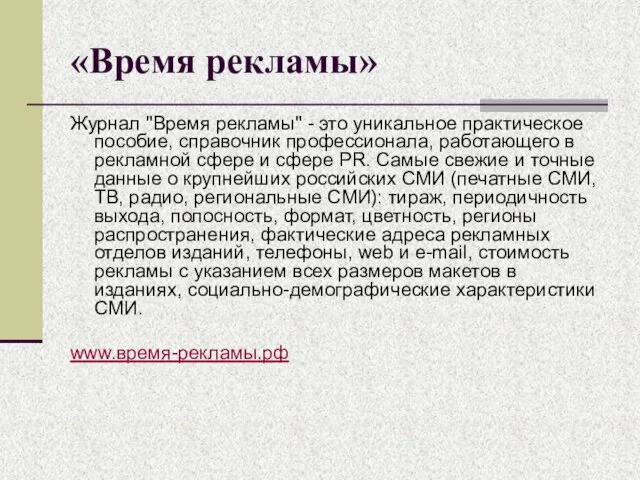 «Время рекламы»

Журнал "Время рекламы" - это уникальное практическое пособие, справочник профессионала, работающего в рекламной сфере и сфере PR. Самые свежие и точные данные о крупнейших российских СМИ (печатные СМИ, ТВ, радио, региональные СМИ): тираж, периодичность выхода, полосность, формат, цветность, регионы распространения, фактические адреса рекламных отделов изданий, телефоны, web и e-mail, стоимость рекламы с указанием всех размеров макетов в изданиях, социально-демографические характеристики СМИ.

www.время-рекламы.рф